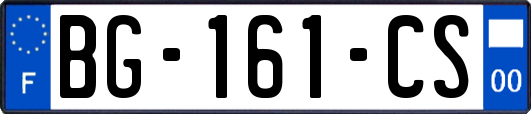 F

BG-161-CS

00